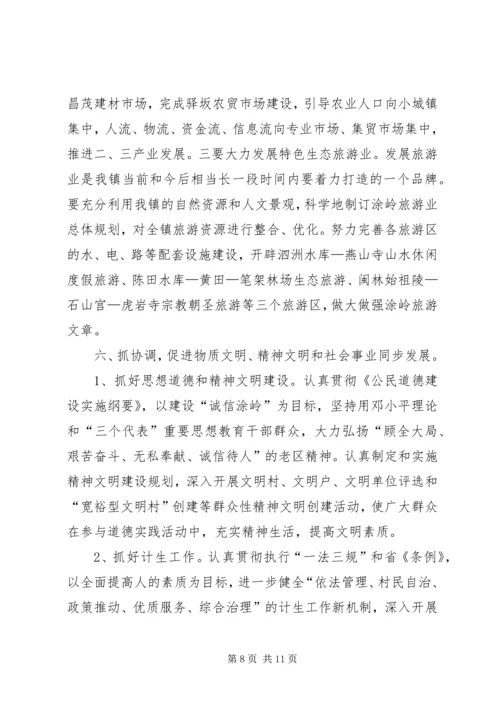 昌茂建材市场，完成驿坂农贸市场建设，引导农业人口向小城镇集中，人流、物流、资金流、信息流向专业市场、集贸市场集中，推进二、三产业发展。三要大力发展特色生态旅游业。发展旅游业是我镇当前和今后相当长一段时间内要着力打造的一个品牌。要充分利用我镇的自然资源和人文景观，科学地制订涂岭旅游业总体规划，对全镇旅游资源进行整合、优化。努力完善各旅游区的水、电、路等配套设施建设，开辟泗洲水库—燕山寺山水休闲度假旅游、陈田水库—黄田—笔架林场生态旅游、闽林始祖陵—石山宫—虎岩寺宗教朝圣旅游等三个旅游区，做大做强涂岭旅游文章。

六、抓协调，促进物质文明、精神文明和社会事业同步发展。

1、抓好思想道德和精神文明建设。认真贯彻《公民道德建设实施纲要》，以建设“诚信涂岭”为目标，坚持用邓小平理论和“三个代表”重要思想教育干部群众，大力弘扬“顾全大局、艰苦奋斗、无私奉献、诚信待人”的老区精神。认真制定和实施精神文明建设规划，深入开展文明村、文明户、文明单位评选和“宽裕型文明村”创建等群众性精神文明创建活动，使广大群众在参与道德实践活动中，充实精神生活，提高文明素质。

2、抓好计生工作。认真贯彻执行“一法三规”和省《条例》，以全面提高人的素质为目标，进一步健全“依法管理、村民自治、政策推动、优质服务、综合治理”的计生工作新机制，深入开展

第 8 页 共 11 页